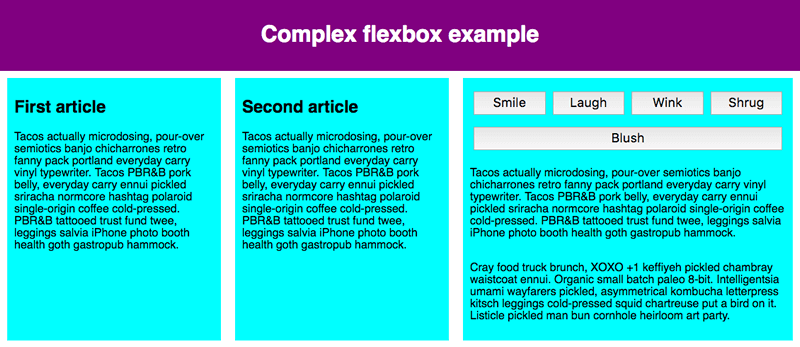 Complex flexbox example

First article

Tacos actually microdosing, pour-over semiotics banjo chicharrones retro fanny pack portland everyday carry vinyl typewriter. Tacos PBR&B pork belly, everyday carry ennui pickled sriracha normcore hashtag polaroid single-origin coffee cold-pressed. PBR&B tattooed trust fund twee, leggings salvia iPhone photo booth health goth gastropub hammock.

Second article

Tacos actually microdosing, pour-over semiotics banjo chicharrones retro fanny pack portland everyday carry vinyl typewriter. Tacos PBR&B pork belly, everyday carry ennui pickled sriracha normcore hashtag polaroid single-origin coffee cold-pressed. PBR&B tattooed trust fund twee, leggings salvia iPhone photo booth health goth gastropub hammock.

Smile Laugh Wink Shrug

Blush

Tacos actually microdosing, pour-over semiotics banjo chicharrones retro fanny pack portland everyday carry vinyl typewriter. Tacos PBR&B pork belly, everyday carry ennui pickled sriracha normcore hashtag polaroid single-origin coffee cold-pressed. PBR&B tattooed trust fund twee, leggings salvia iPhone photo booth health goth gastropub hammock.

Cray food truck brunch, XOXO +1 keffiyeh pickled chambray waistcoat ennui. Organic small batch paleo 8-bit. Intelligentsia umami wayfarers pickled, asymmetrical kombucha letterpress kitsch leggings cold-pressed squid chartreuse put a bird on it. Listicle pickled man bun cornhole heirloom art party.